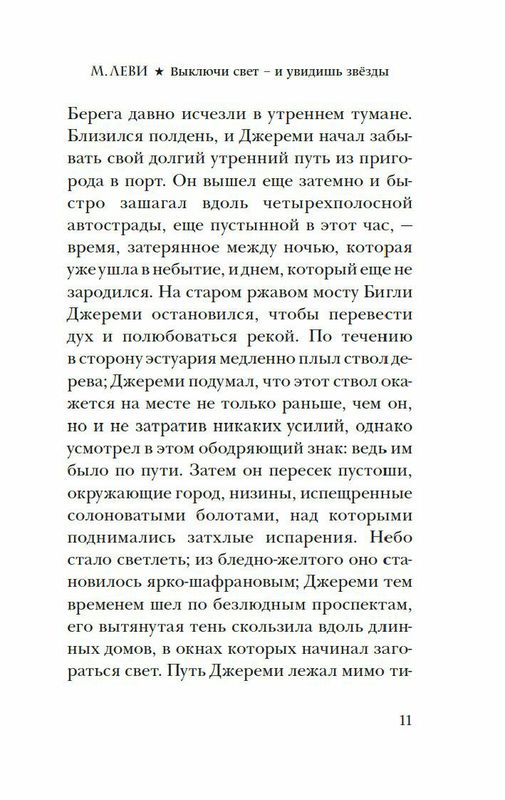 М. ЛЕВИ ★ Выключи свет – и увидишь звёзды

Берега давно исчезли в утреннем тумане. Близился полдень, и Джереми начал забывать свой долгий утренний путь из пригорода в порт. Он вышел еще затемно и быстро зашагал вдоль четырехполосной автострады, еще пустынной в этот час, — время, затерянное между ночью, которая уже ушла в небытие, и днем, который еще не зародился. На старом ржавом мосту Бигли Джереми остановился, чтобы перевести дух и полюбоваться рекой. По течению в сторону эстуария медленно плыл ствол дерева; Джереми подумал, что этот ствол окажется на месте не только раньше, чем он, но и не затратив никаких усилий, однако усмотрел в этом ободряющий знак: ведь им было по пути. Затем он пересек пустоши, окружающие город, низины, испещренные солоноватыми болотами, над которыми поднимались затхлые испарения. Небо стало светлеть; из бледно-желтого оно становилось ярко-шафрановым; Джереми тем временем шел по безлюдным проспектам, его вытянутая тень скользила вдоль длинных домов, в окнах которых начинал загораться свет. Путь Джереми лежал мимо ти-

11